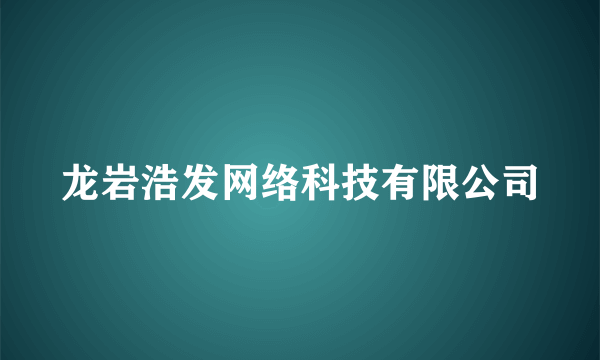 龙岩浩发网络科技有限公司